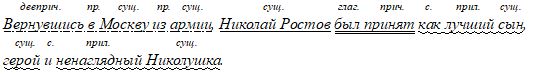 дееприч. пр. сущ. пр. сущ. сущ. глаг. прич. с. прил. сущ.
Вернувшись в Москву из армии, Николай Ростов был принят как лучший сын,
сущ. с. прил. сущ.
герой и ненаглядный Николушка.